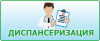 ДИСПАНСЕРИЗАЦИЯ